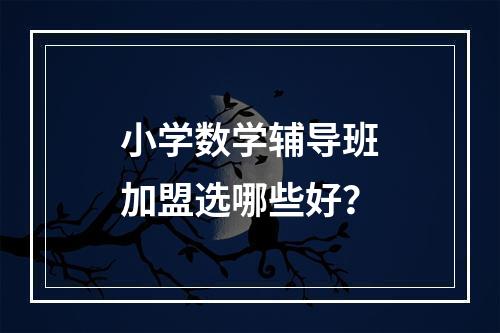 小学数学辅导班
加盟选哪些好？